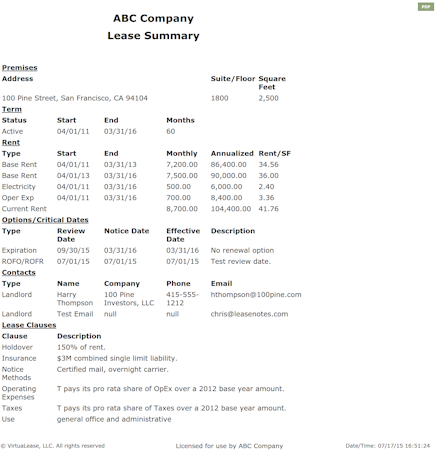 PDF

ABC Company
Lease Summary

Premises

| Address | Suite/Floor | Square Feet |
|---|---|---|
| 100 Pine Street, San Francisco, CA 94104 | 1800 | 2,500 |

Term

| Status | Start | End | Months |
|---|---|---|---|
| Active | 04/01/11 | 03/31/16 | 60 |

Rent

| Type | Start | End | Monthly | Annualized | Rent/SF |
|---|---|---|---|---|---|
| Base Rent | 04/01/11 | 03/31/13 | 7,200.00 | 86,400.00 | 34.56 |
| Base Rent | 04/01/13 | 03/31/16 | 7,500.00 | 90,000.00 | 36.00 |
| Electricity | 04/01/11 | 03/31/16 | 500.00 | 6,000.00 | 2.40 |
| Oper Exp | 04/01/11 | 03/31/16 | 700.00 | 8,400.00 | 3.36 |
| Current Rent | | | 8,700.00 | 104,400.00 | 41.76 |

Options/Critical Dates

| Type | Review Date | Notice Date | Effective Date | Description |
|---|---|---|---|---|
| Expiration | 09/30/15 | 03/31/16 | 03/31/16 | No renewal option |
| ROFO/ROFR | 07/01/15 | 07/01/15 | 07/01/15 | Test review date. |

Contacts

| Type | Name | Company | Phone | Email |
|---|---|---|---|---|
| Landlord | Harry Thompson | 100 Pine Investors, LLC | 415-555-1212 | hthompson@100pine.com |
| Landlord | Test Email | null | null | chris@leasenotes.com |

Lease Clauses

| Clause | Description |
|---|---|
| Holdover | 150% of rent. |
| Insurance | $3M combined single limit liability. |
| Notice Methods | Certified mail, overnight carrier. |
| Operating Expenses | T pays its pro rata share of OpEx over a 2012 base year amount. |
| Taxes | T pays its pro rata share of Taxes over a 2012 base year amount. |
| Use | general office and administrative |

© VirtuaLease, LLC. All rights reserved    Licensed for use by ABC Company    Date/Time: 07/17/15 16:51:24